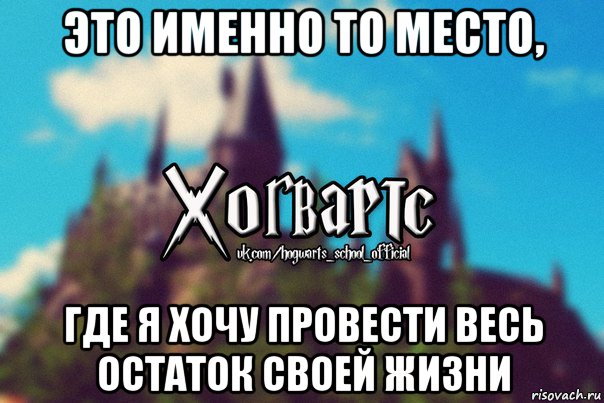 ЭТО ИМЕННО ТО МЕСТО,

Хогвартс
vk.com/hogwarts_school_official

ГДЕ Я ХОЧУ ПРОВЕСТИ ВЕСЬ ОСТАТОК СВОЕЙ ЖИЗНИ

risovach.ru